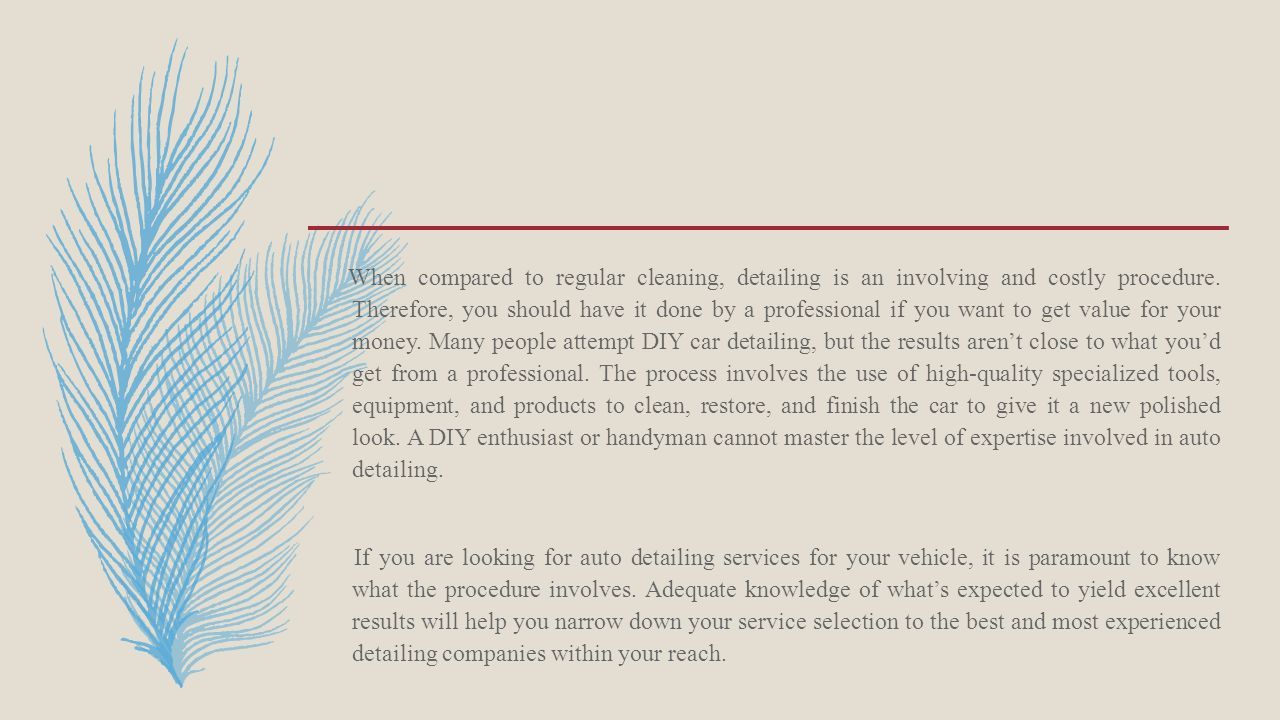 When compared to regular cleaning, detailing is an involving and costly procedure. Therefore, you should have it done by a professional if you want to get value for your money. Many people attempt DIY car detailing, but the results aren’t close to what you’d get from a professional. The process involves the use of high-quality specialized tools, equipment, and products to clean, restore, and finish the car to give it a new polished look. A DIY enthusiast or handyman cannot master the level of expertise involved in auto detailing.

If you are looking for auto detailing services for your vehicle, it is paramount to know what the procedure involves. Adequate knowledge of what’s expected to yield excellent results will help you narrow down your service selection to the best and most experienced detailing companies within your reach.